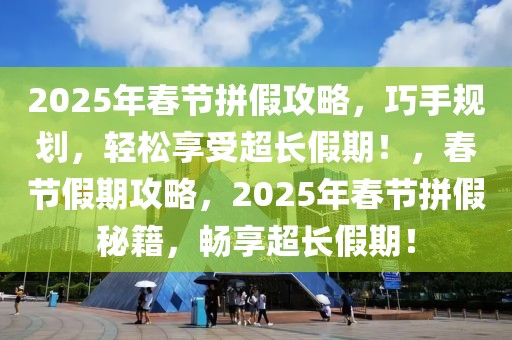 2025年春节拼假攻略，巧手规划，轻松享受超长假期！，春节假期攻略，2025年春节拼假秘籍，畅享超长假期！